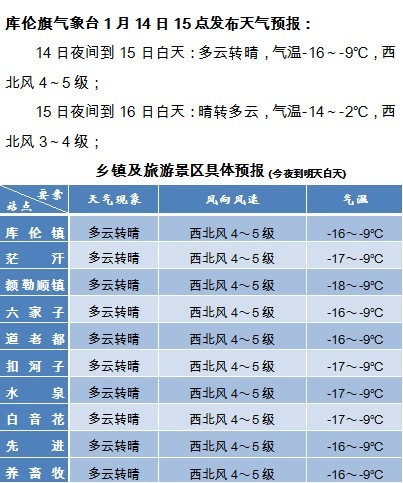 库伦旗气象台 1 月 14 日 15 点发布天气预报：

14 日夜间到 15 日白天：多云转晴，气温-16～-9℃，西北风 4～5 级；

15 日夜间到 16 日白天：晴转多云，气温-14～-2℃，西北风 3～4 级；

乡镇及旅游景区具体预报 (今夜到明天白天)

| 要素 站点 | 天气现象 | 风向风速 | 气温 |
|---|---|---|---|
| 库伦镇 | 多云转晴 | 西北风 4～5 级 | -16～-9℃ |
| 茫汗 | 多云转晴 | 西北风 4～5 级 | -17～-9℃ |
| 额勒顺镇 | 多云转晴 | 西北风 4～5 级 | -18～-9℃ |
| 六家子 | 多云转晴 | 西北风 4～5 级 | -16～-9℃ |
| 道老都 | 多云转晴 | 西北风 4～5 级 | -16～-9℃ |
| 扣河子 | 多云转晴 | 西北风 4～5 级 | -17～-9℃ |
| 水泉 | 多云转晴 | 西北风 4～5 级 | -17～-9℃ |
| 白音花 | 多云转晴 | 西北风 4～5 级 | -17～-9℃ |
| 先进 | 多云转晴 | 西北风 4～5 级 | -16～-9℃ |
| 养畜牧 | 多云转晴 | 西北风 4～5 级 | -16～-9℃ |